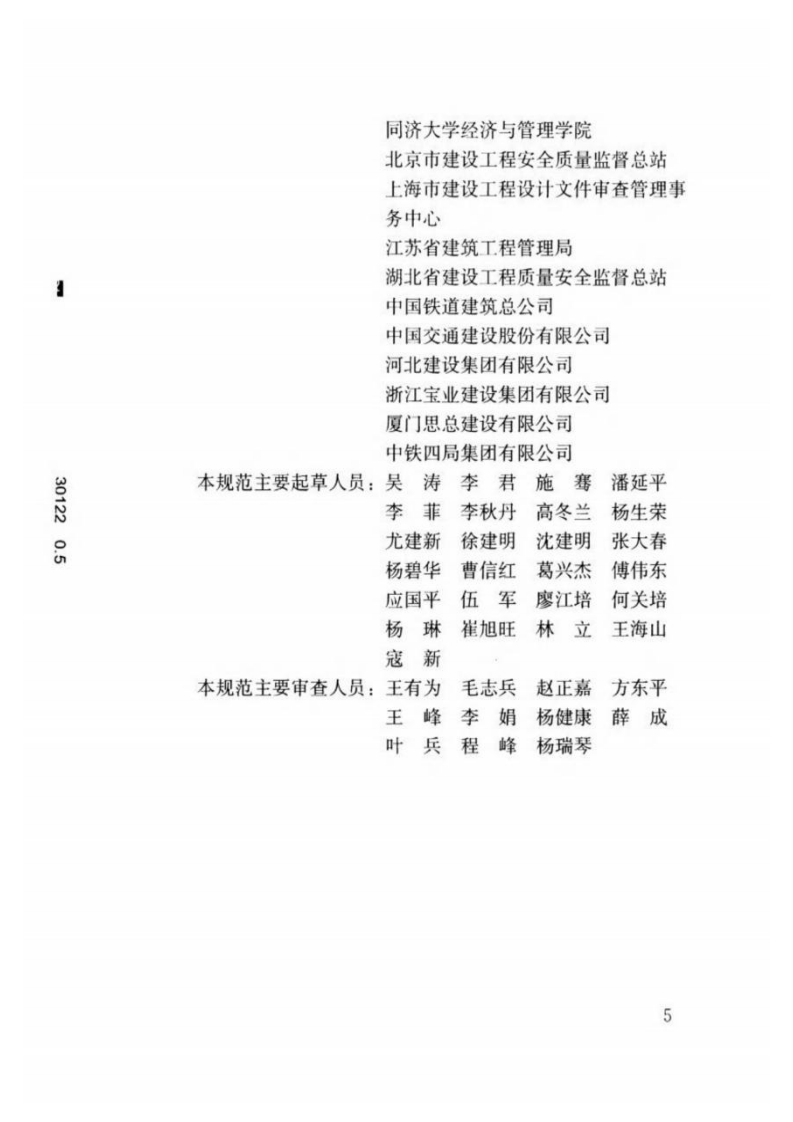 同济大学经济与管理学院
北京市建设工程安全质量监督总站
上海市建设工程设计文件审查管理事务中心
江苏省建筑工程管理局
湖北省建设工程质量安全监督总站
中国铁道建筑总公司
中国交通建设股份有限公司
河北建设集团有限公司
浙江宝业建设集团有限公司
厦门思总建设有限公司
中铁四局集团有限公司

30122 0.5

本规范主要起草人员：吴 涛 李 君 施 骞 潘延平
李 菲 李秋丹 高冬兰 杨生荣
尤建新 徐建明 沈建明 张大春
杨碧华 曹信红 葛兴杰 傅伟东
应国平 伍 军 廖江培 何关培
杨 琳 崔旭旺 林 立 王海山
寇 新

本规范主要审查人员：王有为 毛志兵 赵正嘉 方东平
王 峰 李 娟 杨健康 薛 成
叶 兵 程 峰 杨瑞琴

5